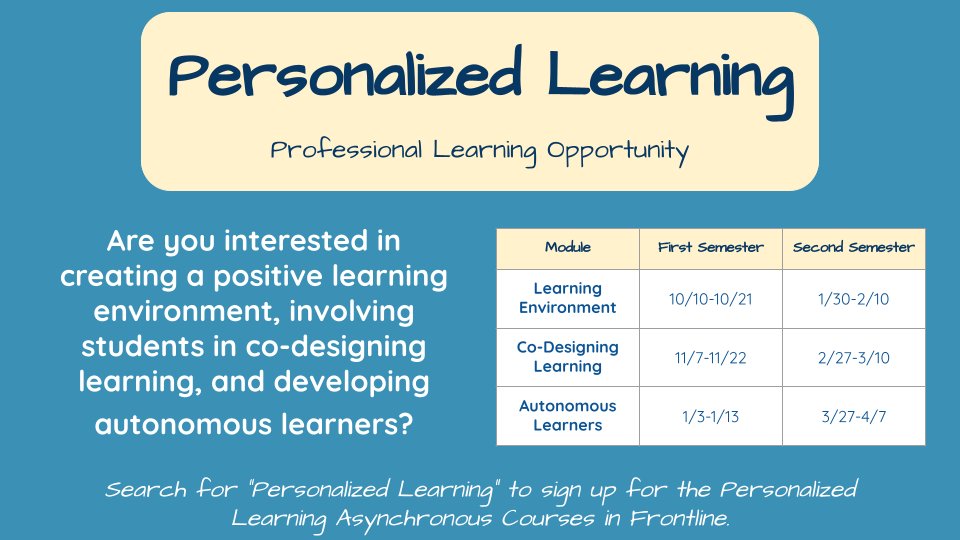 Personalized Learning

Professional Learning Opportunity

Are you interested in creating a positive learning environment, involving students in co-designing learning, and developing autonomous learners?

| Module | First Semester | Second Semester |
|---|---|---|
| Learning Environment | 10/10-10/21 | 1/30-2/10 |
| Co-Designing Learning | 11/7-11/22 | 2/27-3/10 |
| Autonomous Learners | 1/3-1/13 | 3/27-4/7 |

Search for "Personalized Learning" to sign up for the Personalized Learning Asynchronous Courses in Frontline.